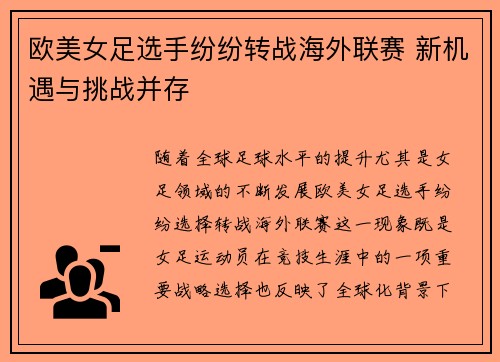 欧美女足选手纷纷转战海外联赛 新机遇与挑战并存

随着全球足球水平的提升尤其是女足领域的不断发展欧美女足选手纷纷选择转战海外联赛这一现象既是女足运动员在竞技生涯中的一项重要战略选择也反映了全球化背景下